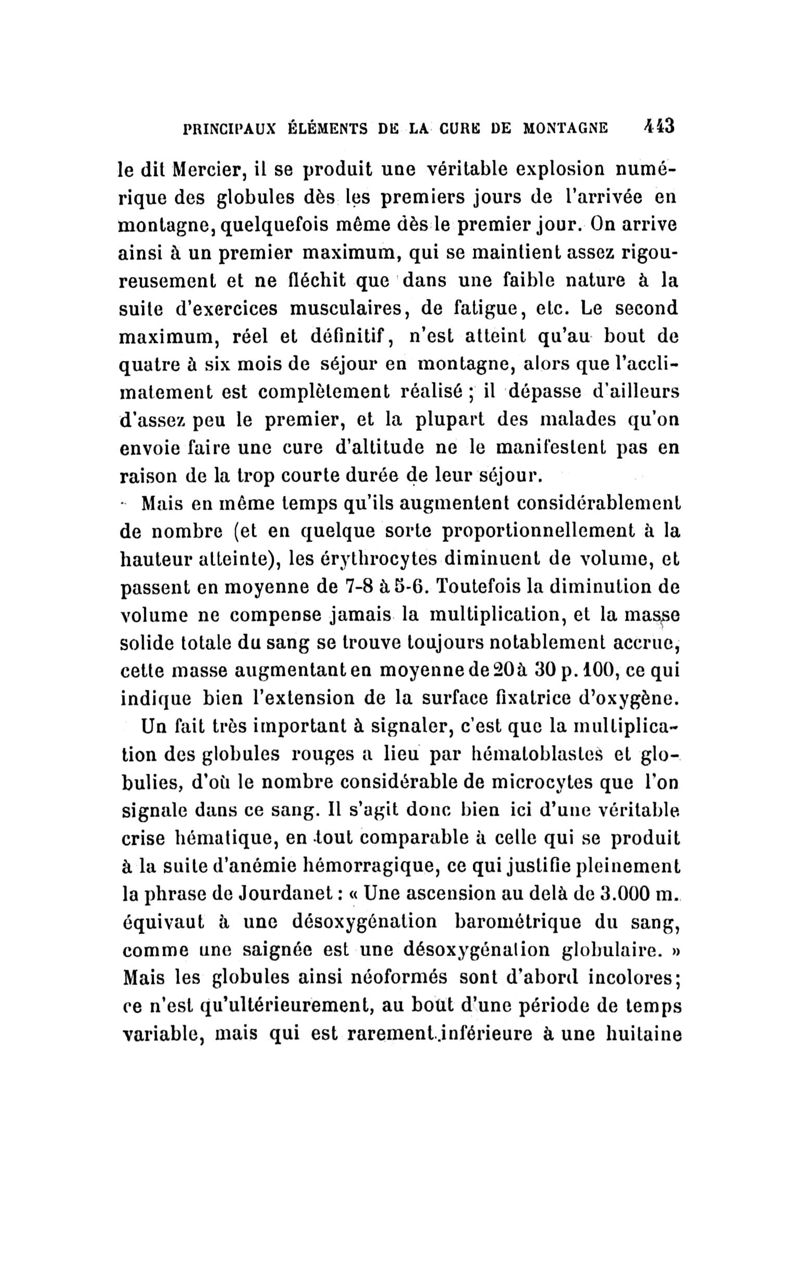 PRINCIPAUX ÉLÉMENTS DE LA CURE DE MONTAGNE 443

le dit Mercier, il se produit une véritable explosion numérique des globules dès les premiers jours de l'arrivée en montagne, quelquefois même dès le premier jour. On arrive ainsi à un premier maximum, qui se maintient assez rigoureusement et ne fléchit que dans une faible nature à la suite d'exercices musculaires, de fatigue, etc. Le second maximum, réel et définitif, n'est atteint qu'au bout de quatre à six mois de séjour en montagne, alors que l'acclimatement est complètement réalisé ; il dépasse d'ailleurs d'assez peu le premier, et la plupart des malades qu'on envoie faire une cure d'altitude ne le manifestent pas en raison de la trop courte durée de leur séjour.

Mais en même temps qu'ils augmentent considérablement de nombre (et en quelque sorte proportionnellement à la hauteur atteinte), les érythrocytes diminuent de volume, et passent en moyenne de 7-8 à 5-6. Toutefois la diminution de volume ne compense jamais la multiplication, et la masse solide totale du sang se trouve toujours notablement accrue, cette masse augmentant en moyenne de 20 à 30 p. 100, ce qui indique bien l'extension de la surface fixatrice d'oxygène.

Un fait très important à signaler, c'est que la multiplication des globules rouges a lieu par hématoblastes et globulies, d'où le nombre considérable de microcytes que l'on signale dans ce sang. Il s'agit donc bien ici d'une véritable crise hématique, en tout comparable à celle qui se produit à la suite d'anémie hémorragique, ce qui justifie pleinement la phrase de Jourdanet : « Une ascension au delà de 3.000 m. équivaut à une désoxygénation barométrique du sang, comme une saignée est une désoxygénation globulaire. » Mais les globules ainsi néoformés sont d'abord incolores; ce n'est qu'ultérieurement, au bout d'une période de temps variable, mais qui est rarement inférieure à une huitaine